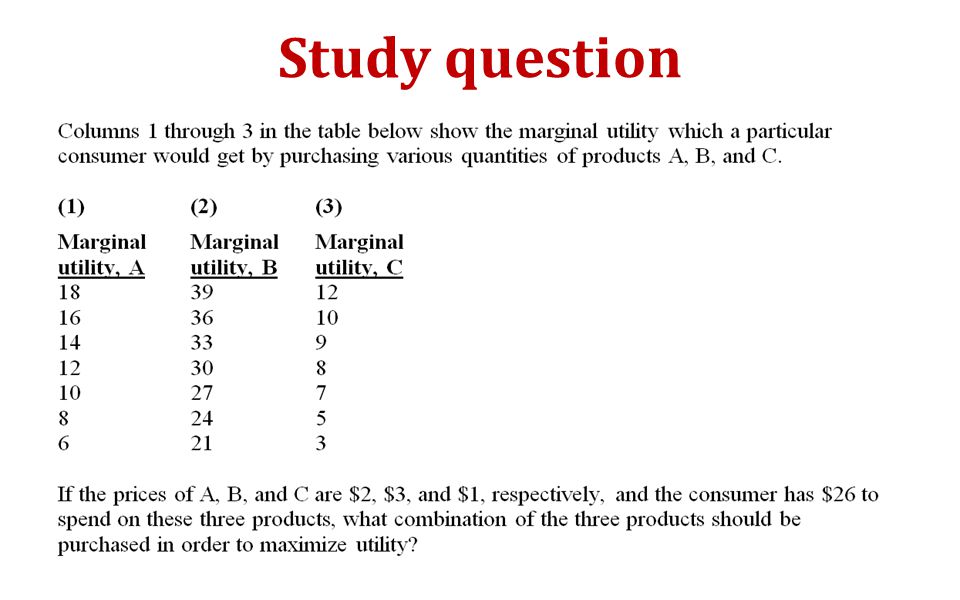 Study question

Columns 1 through 3 in the table below show the marginal utility which a particular consumer would get by purchasing various quantities of products A, B, and C.

| (1) Marginal utility, A | (2) Marginal utility, B | (3) Marginal utility, C |
|---|---|---|
| 18 | 39 | 12 |
| 16 | 36 | 10 |
| 14 | 33 | 9 |
| 12 | 30 | 8 |
| 10 | 27 | 7 |
| 8 | 24 | 5 |
| 6 | 21 | 3 |

If the prices of A, B, and C are \$2, \$3, and \$1, respectively, and the consumer has \$26 to spend on these three products, what combination of the three products should be purchased in order to maximize utility?